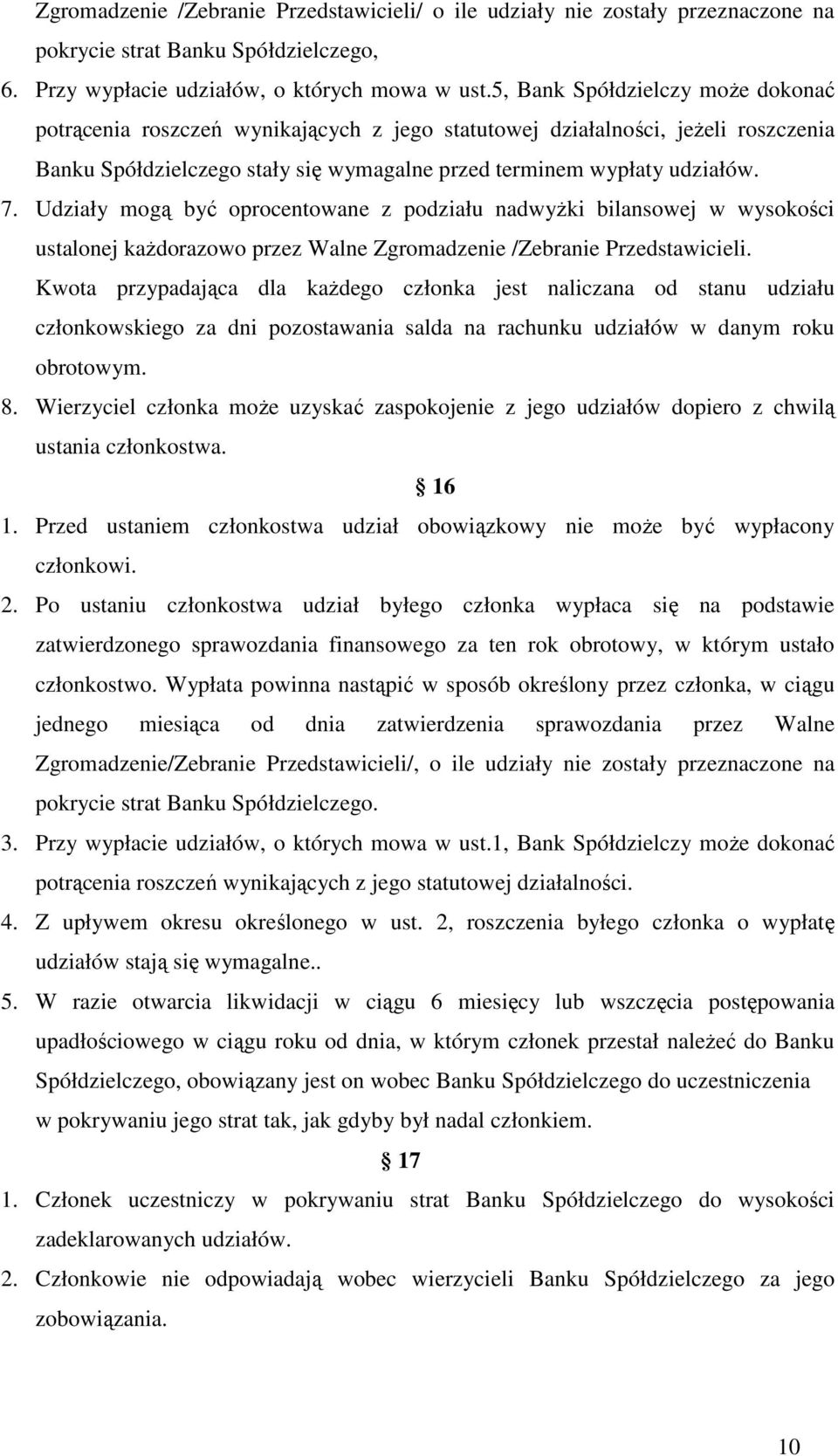 Zgromadzenie /Zebranie Przedstawicieli/ o ile udziały nie zostały przeznaczone na pokrycie strat Banku Spółdzielczego,

6. Przy wypłacie udziałów, o których mowa w ust.5, Bank Spółdzielczy może dokonać potrącenia roszczeń wynikających z jego statutowej działalności, jeżeli roszczenia Banku Spółdzielczego stały się wymagalne przed terminem wypłaty udziałów.

7. Udziały mogą być oprocentowane z podziału nadwyżki bilansowej w wysokości ustalonej każdorazowo przez Walne Zgromadzenie /Zebranie Przedstawicieli. Kwota przypadająca dla każdego członka jest naliczana od stanu udziału członkowskiego za dni pozostawania salda na rachunku udziałów w danym roku obrotowym.

8. Wierzyciel członka może uzyskać zaspokojenie z jego udziałów dopiero z chwilą ustania członkostwa.

16

1. Przed ustaniem członkostwa udział obowiązkowy nie może być wypłacony członkowi.

2. Po ustaniu członkostwa udział byłego członka wypłaca się na podstawie zatwierdzonego sprawozdania finansowego za ten rok obrotowy, w którym ustało członkostwo. Wypłata powinna nastąpić w sposób określony przez członka, w ciągu jednego miesiąca od dnia zatwierdzenia sprawozdania przez Walne Zgromadzenie/Zebranie Przedstawicieli/, o ile udziały nie zostały przeznaczone na pokrycie strat Banku Spółdzielczego.

3. Przy wypłacie udziałów, o których mowa w ust.1, Bank Spółdzielczy może dokonać potrącenia roszczeń wynikających z jego statutowej działalności.

4. Z upływem okresu określonego w ust. 2, roszczenia byłego członka o wypłatę udziałów stają się wymagalne..

5. W razie otwarcia likwidacji w ciągu 6 miesięcy lub wszczęcia postępowania upadłościowego w ciągu roku od dnia, w którym członek przestał należeć do Banku Spółdzielczego, obowiązany jest on wobec Banku Spółdzielczego do uczestniczenia w pokrywaniu jego strat tak, jak gdyby był nadal członkiem.

17

1. Członek uczestniczy w pokrywaniu strat Banku Spółdzielczego do wysokości zadeklarowanych udziałów.

2. Członkowie nie odpowiadają wobec wierzycieli Banku Spółdzielczego za jego zobowiązania.

10